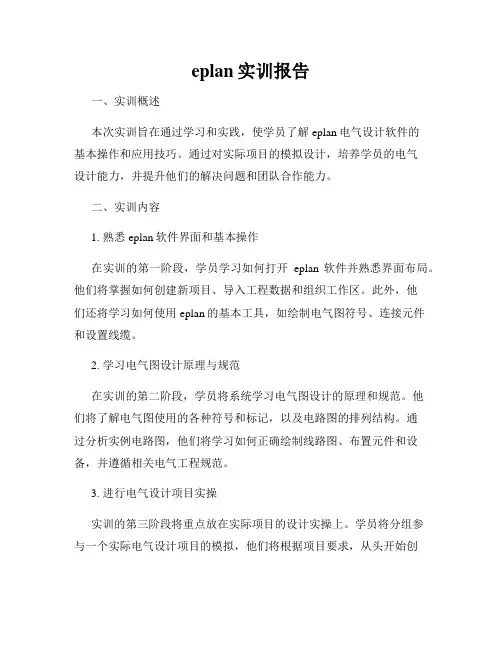 eplan 实训报告

一、实训概述

本次实训旨在通过学习和实践，使学员了解 eplan 电气设计软件的基本操作和应用技巧。通过对实际项目的模拟设计，培养学员的电气设计能力，并提升他们的解决问题和团队合作能力。

二、实训内容

1. 熟悉 eplan 软件界面和基本操作

在实训的第一阶段，学员学习如何打开 eplan 软件并熟悉界面布局。他们将掌握如何创建新项目、导入工程数据和组织工作区。此外，他们还将学习如何使用 eplan 的基本工具，如绘制电气图符号、连接元件和设置线缆。

2. 学习电气图设计原理与规范

在实训的第二阶段，学员将系统学习电气图设计的原理和规范。他们将了解电气图使用的各种符号和标记，以及电路图的排列结构。通过分析实例电路图，他们将学习如何正确绘制线路图、布置元件和设备，并遵循相关电气工程规范。

3. 进行电气设计项目实操

实训的第三阶段将重点放在实际项目的设计实操上。学员将分组参与一个实际电气设计项目的模拟，他们将根据项目要求，从头开始创